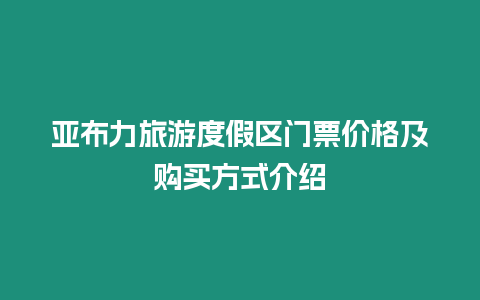 亚布力旅游度假区门票价格及购买方式介绍